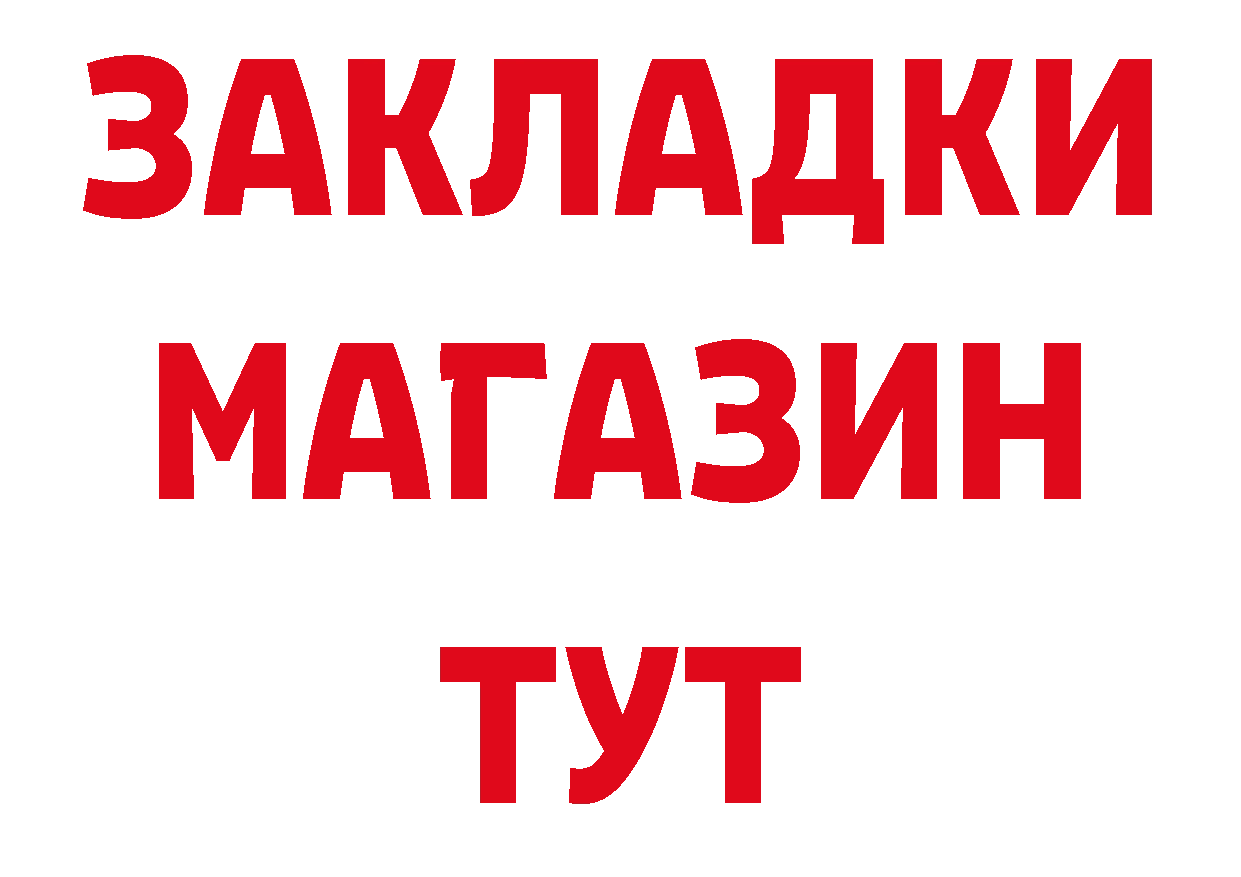 ЗАКЛАДКИ
МАГАЗИН
ТУТ